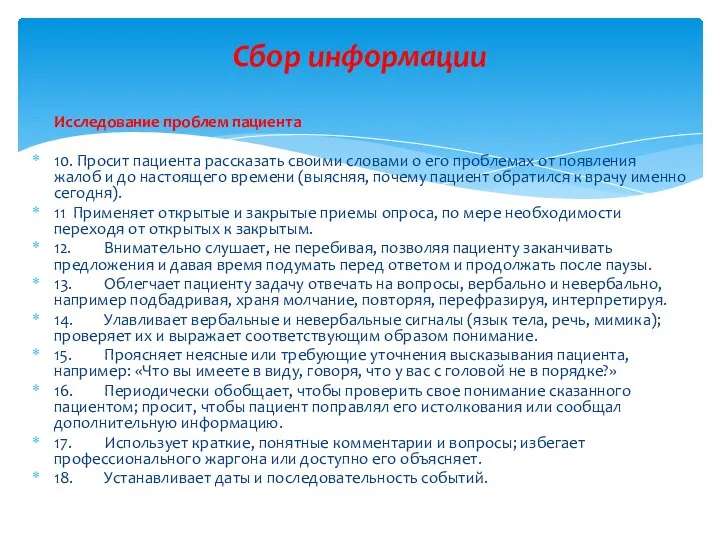 Сбор информации

Исследование проблем пациента

10. Просит пациента рассказать своими словами о его проблемах от появления жалоб и до настоящего времени (выясняя, почему пациент обратился к врачу именно сегодня).

11 Применяет открытые и закрытые приемы опроса, по мере необходимости переходя от открытых к закрытым.

12. Внимательно слушает, не перебивая, позволяя пациенту заканчивать предложения и давая время подумать перед ответом и продолжать после паузы.

13. Облегчает пациенту задачу отвечать на вопросы, вербально и невербально, например подбадривая, храня молчание, повторяя, перефразируя, интерпретируя.

14. Улавливает вербальные и невербальные сигналы (язык тела, речь, мимика); проверяет их и выражает соответствующим образом понимание.

15. Проясняет неясные или требующие уточнения высказывания пациента, например: «Что вы имеете в виду, говоря, что у вас с головой не в порядке?»

16. Периодически обобщает, чтобы проверить свое понимание сказанного пациентом; просит, чтобы пациент поправлял его истолкования или сообщал дополнительную информацию.

17. Использует краткие, понятные комментарии и вопросы; избегает профессионального жаргона или доступно его объясняет.

18. Устанавливает даты и последовательность событий.